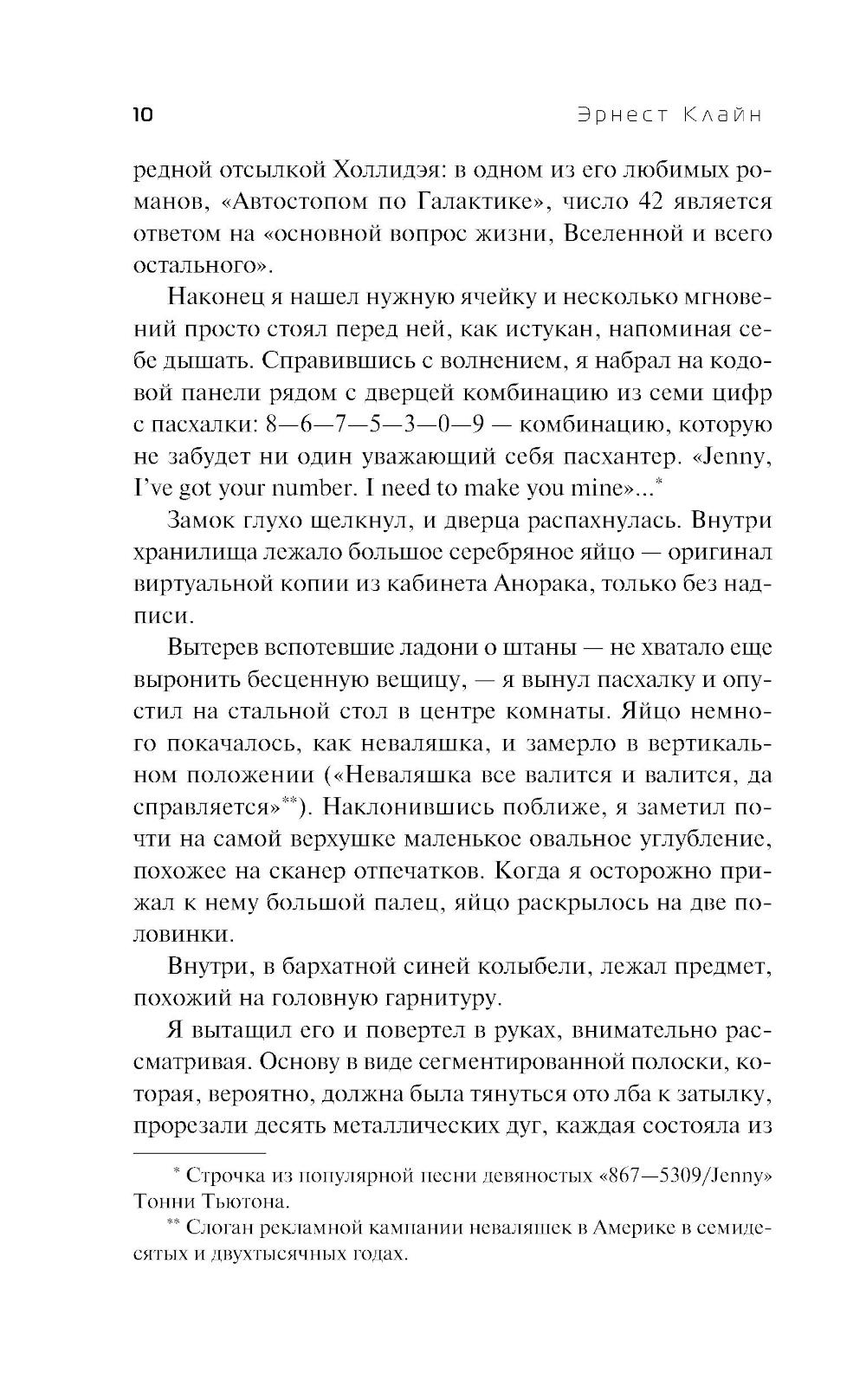 10 Эрнест Клайн

редной отсылкой Холлидэя: в одном из его любимых романов, «Автостопом по Галактике», число 42 является ответом на «основной вопрос жизни, Вселенной и всего остального».

Наконец я нашел нужную ячейку и несколько мгновений просто стоял перед ней, как истукан, напоминая себе дышать. Справившись с волнением, я набрал на кодовой панели рядом с дверцей комбинацию из семи цифр с пасхалки: 8—6—7—5—3—0—9 — комбинацию, которую не забудет ни один уважающий себя пасхантер. «Jenny, I've got your number. I need to make you mine»...*

Замок глухо щелкнул, и дверца распахнулась. Внутри хранилища лежало большое серебряное яйцо — оригинал виртуальной копии из кабинета Анорака, только без надписи.

Вытерев вспотевшие ладони о штаны — не хватало еще выронить бесценную вещицу, — я вынул пасхалку и опустил на стальной стол в центре комнаты. Яйцо немного покачалось, как неваляшка, и замерло в вертикальном положении («Неваляшка все валится и валится, да справляется»**). Наклонившись поближе, я заметил почти на самой верхушке маленькое овальное углубление, похожее на сканер отпечатков. Когда я осторожно прижал к нему большой палец, яйцо раскрылось на две половинки.

Внутри, в бархатной синей колыбели, лежал предмет, похожий на головную гарнитуру.

Я вытащил его и повертел в руках, внимательно рассматривая. Основу в виде сегментированной полоски, которая, вероятно, должна была тянуться ото лба к затылку, прорезали десять металлических дуг, каждая состояла из

* Строчка из популярной песни девяностых «867—5309/Jenny» Тонни Тьютона.

** Слоган рекламной кампании неваляшек в Америке в семидесятых и двухтысячных годах.